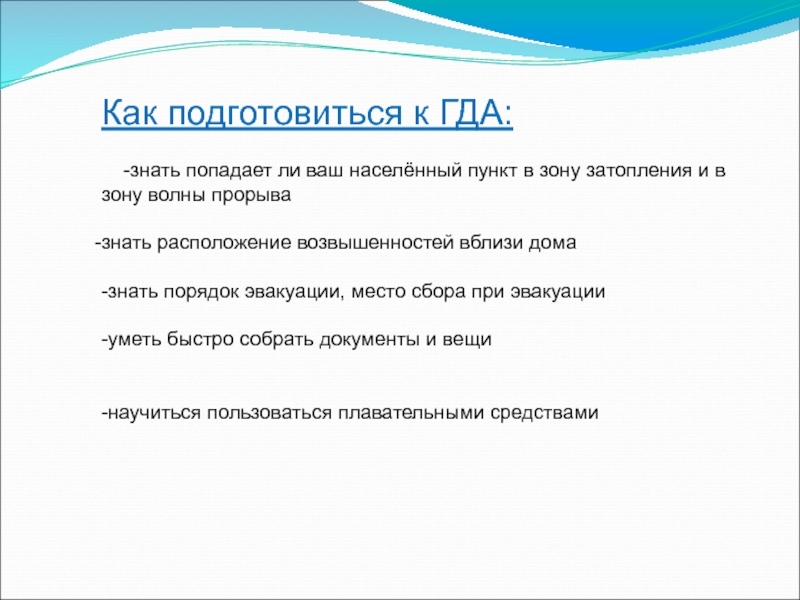 Как подготовиться к ГДА:

-знать попадает ли ваш населённый пункт в зону затопления и в зону волны прорыва

-знать расположение возвышенностей вблизи дома

-знать порядок эвакуации, место сбора при эвакуации

-уметь быстро собрать документы и вещи

-научиться пользоваться плавательными средствами